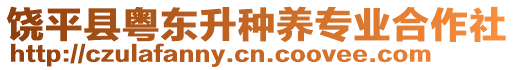 饶平县粤东升种养专业合作社
http://czulafanny.cn.coovee.com